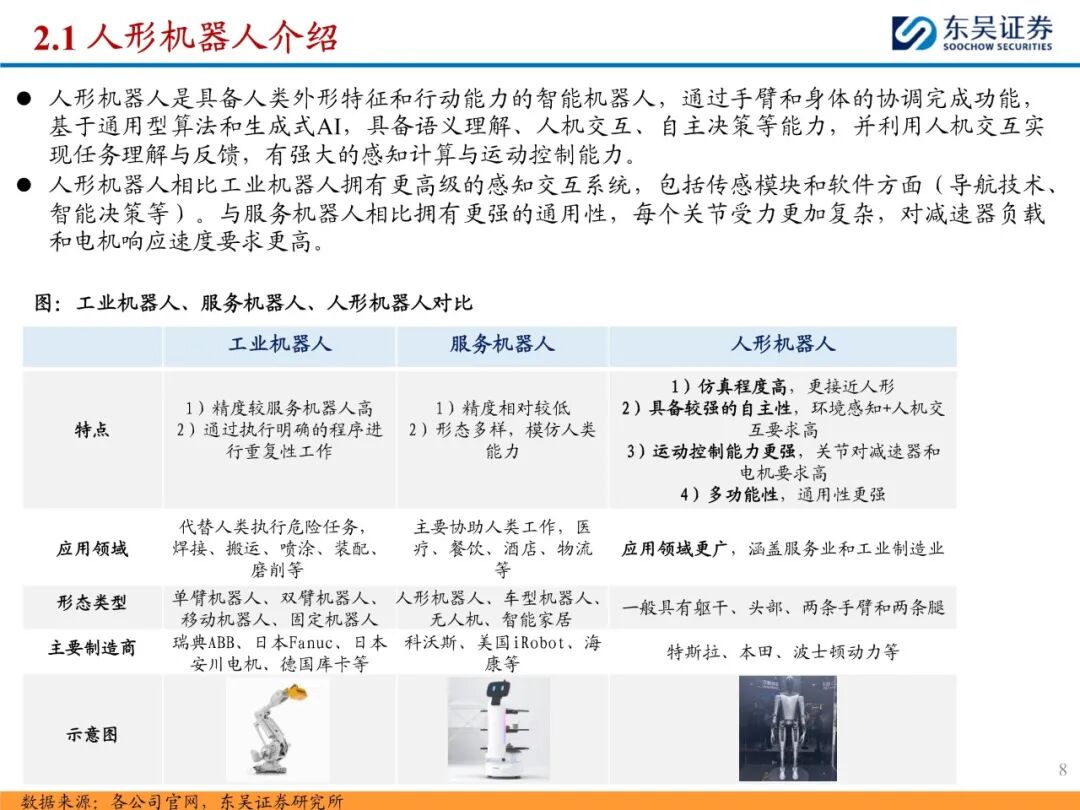 2.1 人形机器人介绍

东吴证券
SOOCHOW SECURITIES

● 人形机器人是具备人类外形特征和行动能力的智能机器人，通过手臂和身体的协调完成功能，基于通用型算法和生成式AI，具备语义理解、人机交互、自主决策等能力，并利用人机交互实现任务理解与反馈，有强大的感知计算与运动控制能力。
● 人形机器人相比工业机器人拥有更高级的感知交互系统，包括传感模块和软件方面（导航技术、智能决策等）。与服务机器人相比拥有更强的通用性，每个关节受力更加复杂，对减速器负载和电机响应速度要求更高。

图：工业机器人、服务机器人、人形机器人对比

| | 工业机器人 | 服务机器人 | 人形机器人 |
|---|---|---|---|
| 特点 | 1）精度较服务机器人高 2）通过执行明确的程序进行重复性工作 | 1）精度相对较低 2）形态多样，模仿人类能力 | 1）仿真程度高，更接近人形 2）具备较强的自主性，环境感知+人机交互要求高 3）运动控制能力更强，关节对减速器和电机要求高 4）多功能性，通用性更强 |
| 应用领域 | 代替人类执行危险任务，焊接、搬运、喷涂、装配、磨削等 | 主要协助人类工作，医疗、餐饮、酒店、物流等 | 应用领域更广，涵盖服务业和工业制造业 |
| 形态类型 | 单臂机器人、双臂机器人、移动机器人、固定机器人 | 人形机器人、车型机器人、无人机、智能家居 | 一般具有躯干、头部、两条手臂和两条腿 |
| 主要制造商 | 瑞典ABB、日本Fanuc、日本安川电机、德国库卡等 | 科沃斯、美国iRobot、海康等 | 特斯拉、本田、波士顿动力等 |
| 示意图 | | | |

8

数据来源：各公司官网，东吴证券研究所